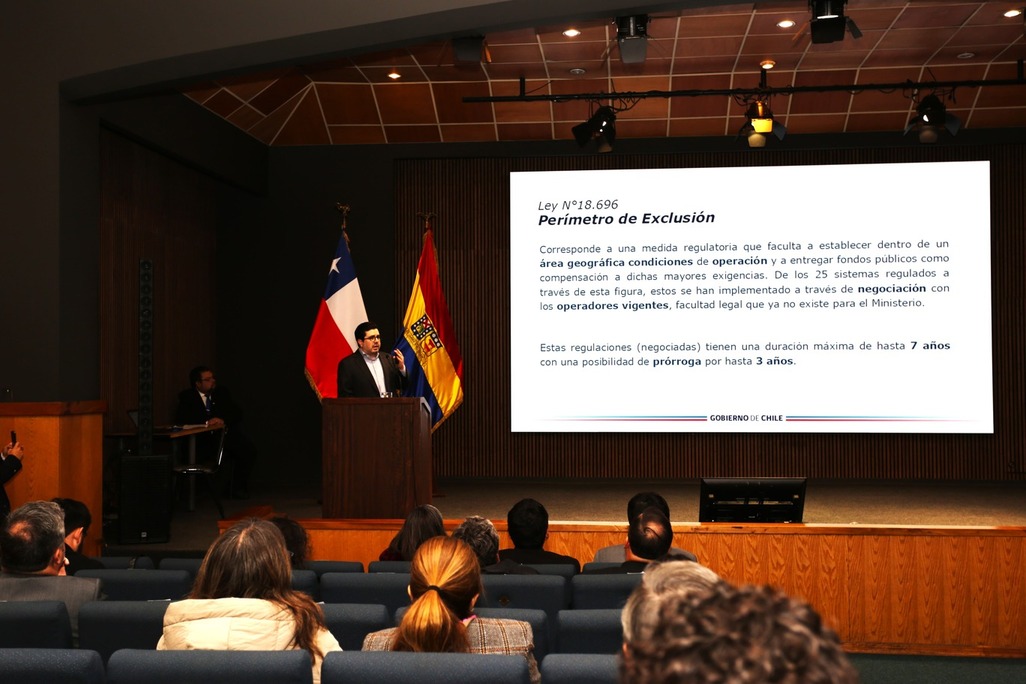 Ley N°18.696
Perímetro de Exclusión

Corresponde a una medida regulatoria que faculta a establecer dentro de un área geográfica condiciones de operación y a entregar fondos públicos como compensación a dichas mayores exigencias. De los 25 sistemas regulados a través de esta figura, estos se han implementado a través de negociación con los operadores vigentes, facultad legal que ya no existe para el Ministerio.

Estas regulaciones (negociadas) tienen una duración máxima de hasta 7 años con una posibilidad de prórroga por hasta 3 años.

GOBIERNO DE CHILE